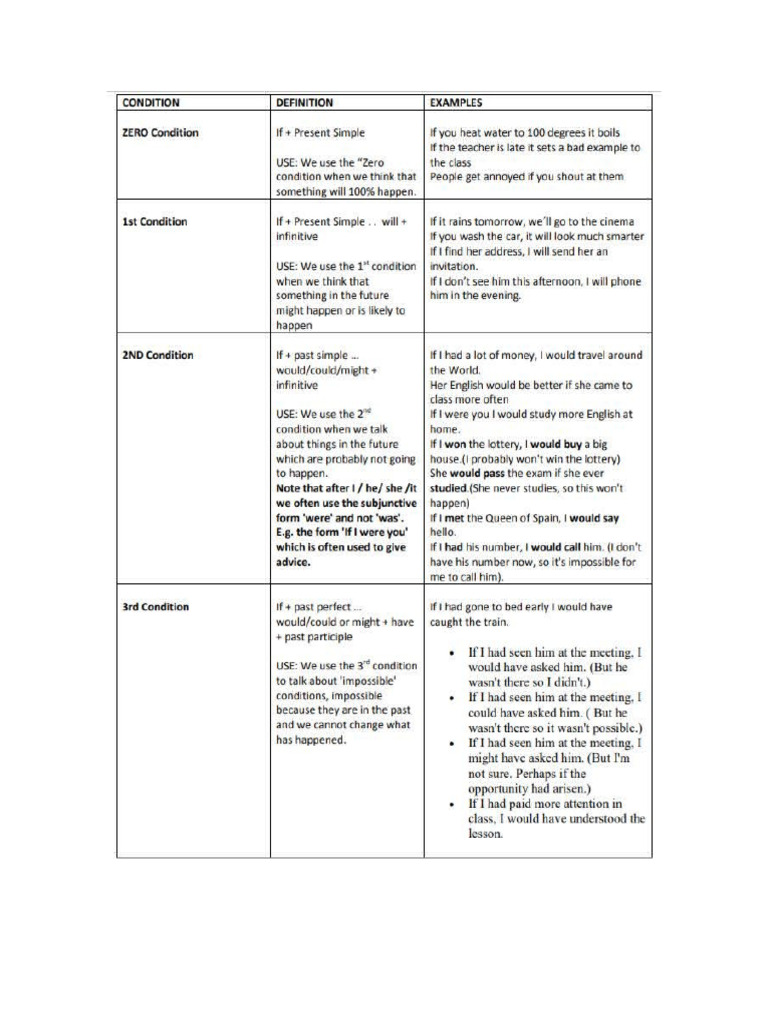 | CONDITION | DEFINITION | EXAMPLES |
|---|---|---|
| ZERO Condition | If + Present Simple USE: We use the "Zero condition when we think that something will 100% happen. | If you heat water to 100 degrees it boils If the teacher is late it sets a bad example to the class People get annoyed if you shout at them |
| 1st Condition | If + Present Simple . . will + infinitive USE: We use the $1^{st}$ condition when we think that something in the future might happen or is likely to happen | If it rains tomorrow, we'll go to the cinema If you wash the car, it will look much smarter If I find her address, I will send her an invitation. If I don't see him this afternoon, I will phone him in the evening. |
| 2ND Condition | If + past simple ... would/could/might + infinitive USE: We use the $2^{nd}$ condition when we talk about things in the future which are probably not going to happen. Note that after I / he/ she /it we often use the subjunctive form 'were' and not 'was'. E.g. the form 'If I were you' which is often used to give advice. | If I had a lot of money, I would travel around the World. Her English would be better if she came to class more often If I were you I would study more English at home. If I won the lottery, I would buy a big house.(I probably won't win the lottery) She would pass the exam if she ever studied.(She never studies, so this won't happen) If I met the Queen of Spain, I would say hello. If I had his number, I would call him. (I don't have his number now, so it's impossible for me to call him). |
| 3rd Condition | If + past perfect ... would/could or might + have + past participle USE: We use the $3^{rd}$ condition to talk about 'impossible' conditions, impossible because they are in the past and we cannot change what has happened. | If I had gone to bed early I would have caught the train. • If I had seen him at the meeting, I would have asked him. (But he wasn't there so I didn't.) • If I had seen him at the meeting, I could have asked him. ( But he wasn't there so it wasn't possible.) • If I had seen him at the meeting, I might have asked him. (But I'm not sure. Perhaps if the opportunity had arisen.) • If I had paid more attention in class, I would have understood the lesson. |